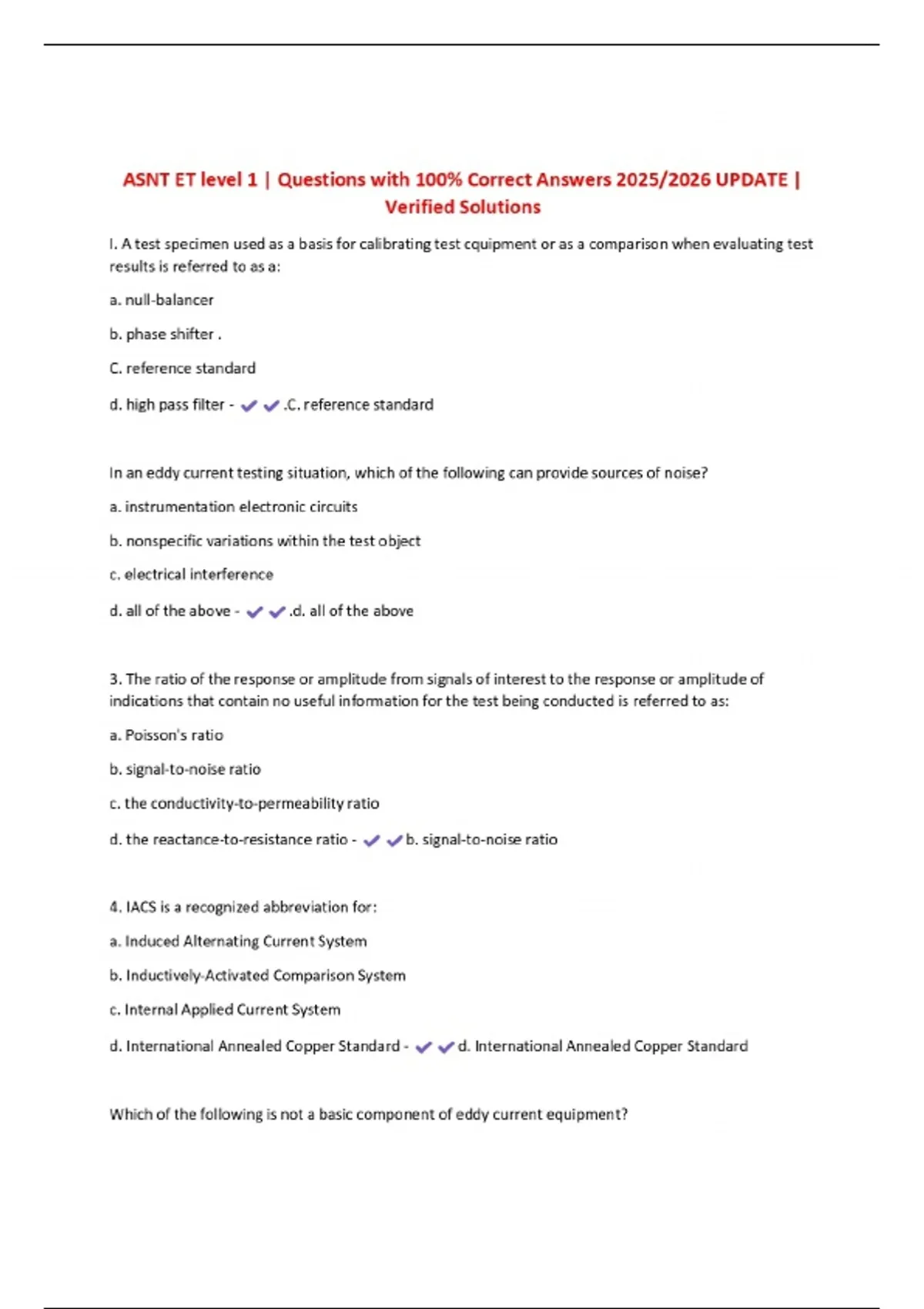 ASNT ET level 1 | Questions with 100% Correct Answers 2025/2026 UPDATE | Verified Solutions

I. A test specimen used as a basis for calibrating test cquipment or as a comparison when evaluating test results is referred to as a:

a. null-balancer

b. phase shifter .

C. reference standard

d. high pass filter - ✔✔.C. reference standard

In an eddy current testing situation, which of the following can provide sources of noise?

a. instrumentation electronic circuits

b. nonspecific variations within the test object

c. electrical interference

d. all of the above - ✔✔.d. all of the above

3. The ratio of the response or amplitude from signals of interest to the response or amplitude of indications that contain no useful information for the test being conducted is referred to as:

a. Poisson's ratio

b. signal-to-noise ratio

c. the conductivity-to-permeability ratio

d. the reactance-to-resistance ratio - ✔✔b. signal-to-noise ratio

4. IACS is a recognized abbreviation for:

a. Induced Alternating Current System

b. Inductively-Activated Comparison System

c. Internal Applied Current System

d. International Annealed Copper Standard - ✔✔d. International Annealed Copper Standard

Which of the following is not a basic component of eddy current equipment?